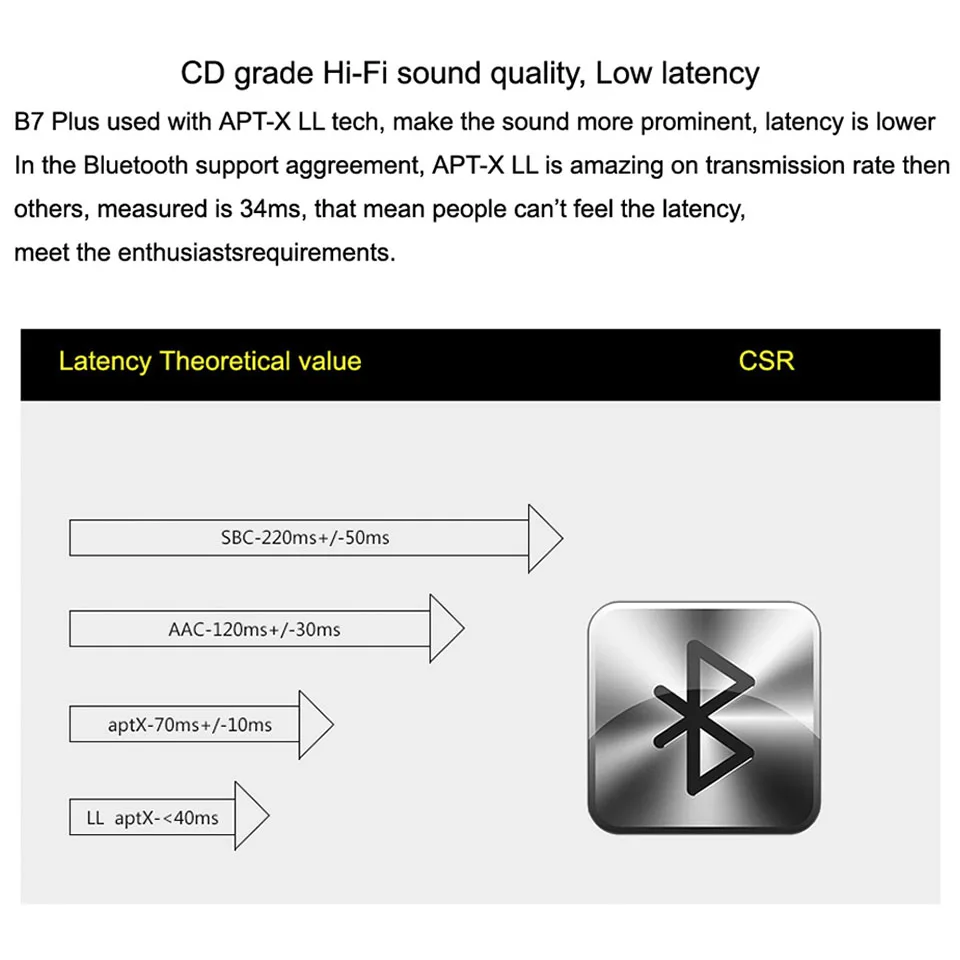 CD grade Hi-Fi sound quality, Low latency

B7 Plus used with APT-X LL tech, make the sound more prominent, latency is lower
In the Bluetooth support aggreement, APT-X LL is amazing on transmission rate then others, measured is 34ms, that mean people can't feel the latency,
meet the enthusiastsrequirements.

Latency Theoretical value

CSR

SBC-220ms+/-50ms

AAC-120ms+/-30ms

aptX-70ms+/-10ms

LL aptX-<40ms